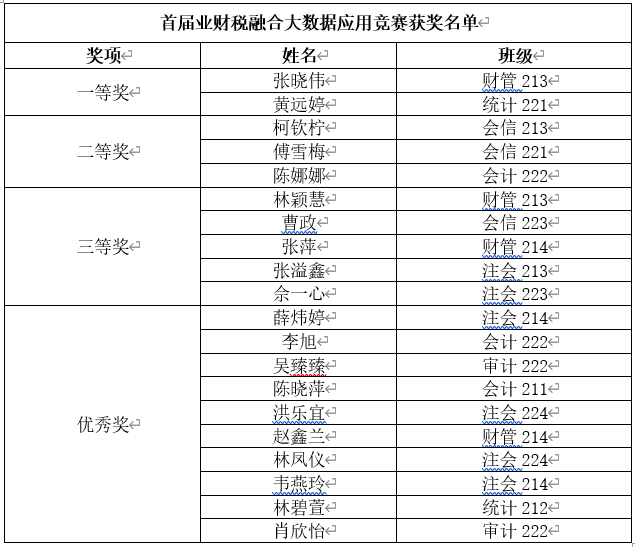 首届业财税融合大数据应用竞赛获奖名单

| 奖项 | 姓名 | 班级 |
|---|---|---|
| 一等奖 | 张晓伟 | 财管 213 |
| | 黄远婷 | 统计 221 |
| 二等奖 | 柯钦柠 | 会信 213 |
| | 傅雪梅 | 会信 221 |
| | 陈娜娜 | 会计 222 |
| 三等奖 | 林颖慧 | 财管 213 |
| | 曹政 | 会信 223 |
| | 张萍 | 财管 214 |
| | 张溢鑫 | 注会 213 |
| | 佘一心 | 注会 223 |
| 优秀奖 | 薛炜婷 | 注会 214 |
| | 李旭 | 会计 222 |
| | 吴臻臻 | 审计 222 |
| | 陈晓萍 | 会计 211 |
| | 洪乐宜 | 注会 224 |
| | 赵鑫兰 | 财管 214 |
| | 林凤仪 | 注会 224 |
| | 韦燕玲 | 注会 214 |
| | 林碧萱 | 统计 212 |
| | 肖欣怡 | 审计 222 |